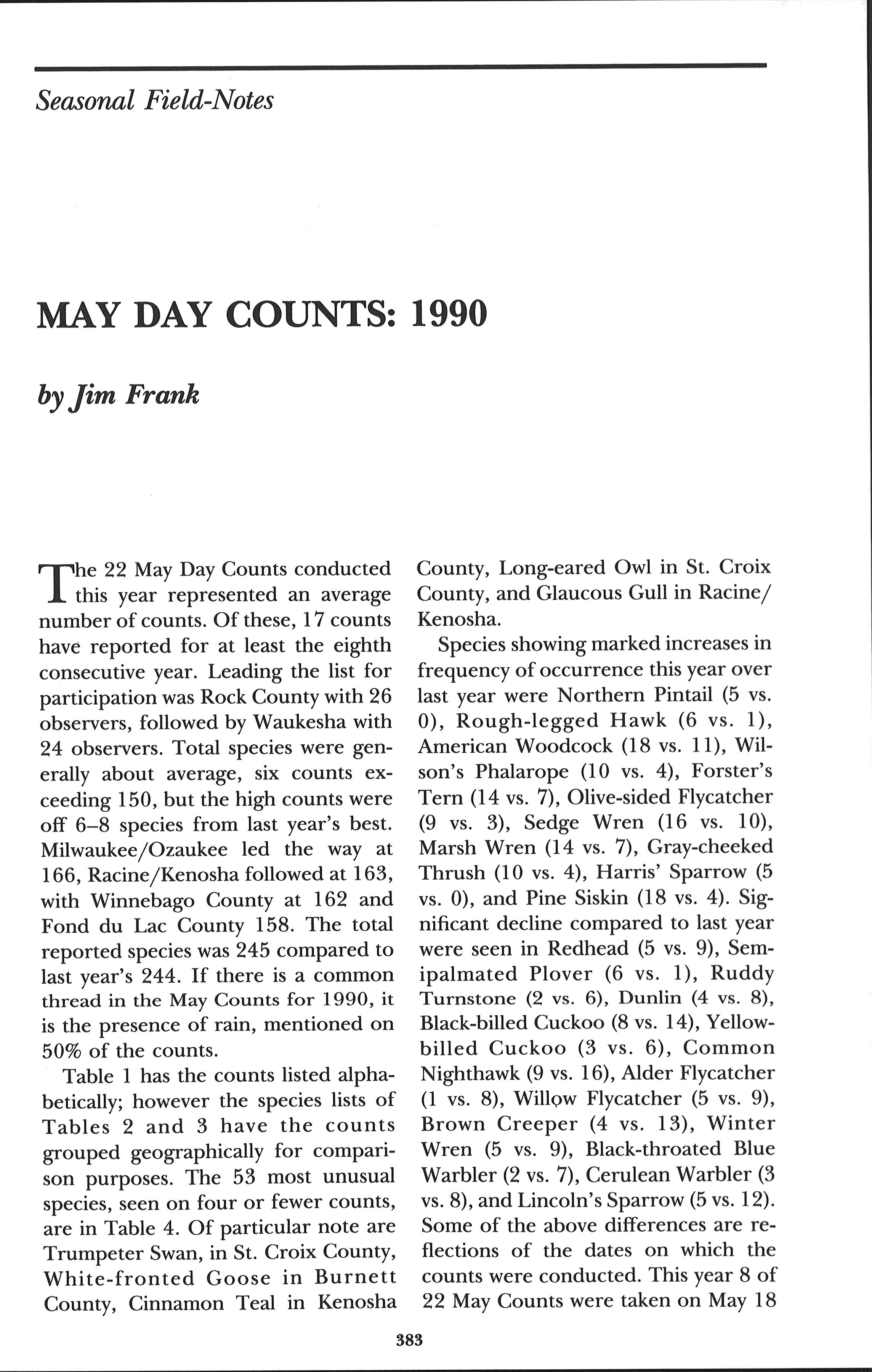 Seasonal Field-Notes

MAY DAY COUNTS: 1990

by Jim Frank

The 22 May Day Counts conducted this year represented an average number of counts. Of these, 17 counts have reported for at least the eighth consecutive year. Leading the list for participation was Rock County with 26 observers, followed by Waukesha with 24 observers. Total species were generally about average, six counts exceeding 150, but the high counts were off 6–8 species from last year's best. Milwaukee/Ozaukee led the way at 166, Racine/Kenosha followed at 163, with Winnebago County at 162 and Fond du Lac County 158. The total reported species was 245 compared to last year's 244. If there is a common thread in the May Counts for 1990, it is the presence of rain, mentioned on 50% of the counts.

Table 1 has the counts listed alphabetically; however the species lists of Tables 2 and 3 have the counts grouped geographically for comparison purposes. The 53 most unusual species, seen on four or fewer counts, are in Table 4. Of particular note are Trumpeter Swan, in St. Croix County, White-fronted Goose in Burnett County, Cinnamon Teal in Kenosha County, Long-eared Owl in St. Croix County, and Glaucous Gull in Racine/Kenosha.

Species showing marked increases in frequency of occurrence this year over last year were Northern Pintail (5 vs. 0), Rough-legged Hawk (6 vs. 1), American Woodcock (18 vs. 11), Wilson's Phalarope (10 vs. 4), Forster's Tern (14 vs. 7), Olive-sided Flycatcher (9 vs. 3), Sedge Wren (16 vs. 10), Marsh Wren (14 vs. 7), Gray-cheeked Thrush (10 vs. 4), Harris' Sparrow (5 vs. 0), and Pine Siskin (18 vs. 4). Significant decline compared to last year were seen in Redhead (5 vs. 9), Semipalmated Plover (6 vs. 1), Ruddy Turnstone (2 vs. 6), Dunlin (4 vs. 8), Black-billed Cuckoo (8 vs. 14), Yellow-billed Cuckoo (3 vs. 6), Common Nighthawk (9 vs. 16), Alder Flycatcher (1 vs. 8), Willow Flycatcher (5 vs. 9), Brown Creeper (4 vs. 13), Winter Wren (5 vs. 9), Black-throated Blue Warbler (2 vs. 7), Cerulean Warbler (3 vs. 8), and Lincoln's Sparrow (5 vs. 12). Some of the above differences are reflections of the dates on which the counts were conducted. This year 8 of 22 May Counts were taken on May 18

383